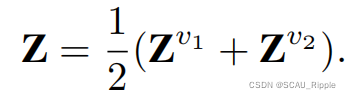 $\mathbf{Z} = \frac{1}{2}(\mathbf{Z}^{v_1} + \mathbf{Z}^{v_2}).$

CSDN @SCAU_Ripple